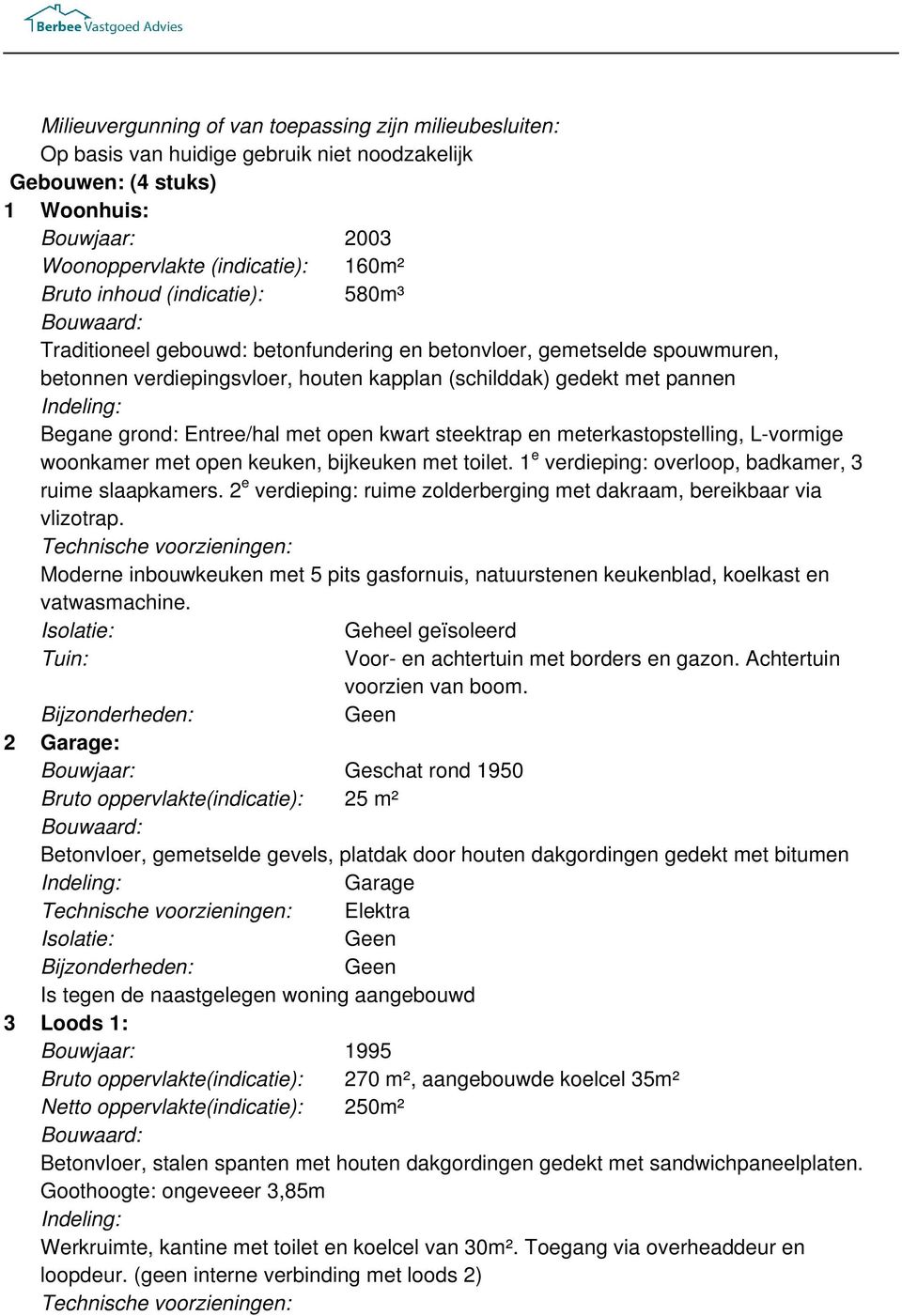 Berbee Vastgoed Advies

Milieuvergunning of van toepassing zijn milieubesluiten:
Op basis van huidige gebruik niet noodzakelijk
Gebouwen: (4 stuks)
1 Woonhuis:
Bouwjaar: 2003
Woonoppervlakte (indicatie): 160m²
Bruto inhoud (indicatie): 580m³
Bouwaard:
Traditioneel gebouwd: betonfundering en betonvloer, gemetselde spouwmuren, betonnen verdiepingsvloer, houten kapplan (schilddak) gedekt met pannen
Indeling:
Begane grond: Entree/hal met open kwart steektrap en meterkastopstelling, L-vormige woonkamer met open keuken, bijkeuken met toilet. 1$^e$ verdieping: overloop, badkamer, 3 ruime slaapkamers. 2$^e$ verdieping: ruime zolderberging met dakraam, bereikbaar via vlizotrap.
Technische voorzieningen:
Moderne inbouwkeuken met 5 pits gasfornuis, natuurstenen keukenblad, koelkast en vatwasmachine.
Isolatie: Geheel geïsoleerd
Tuin: Voor- en achtertuin met borders en gazon. Achtertuin voorzien van boom.
Bijzonderheden: Geen
2 Garage:
Bouwjaar: Geschat rond 1950
Bruto oppervlakte(indicatie): 25 m²
Bouwaard:
Betonvloer, gemetselde gevels, platdak door houten dakgordingen gedekt met bitumen
Indeling: Garage
Technische voorzieningen: Elektra
Isolatie: Geen
Bijzonderheden: Geen
Is tegen de naastgelegen woning aangebouwd
3 Loods 1:
Bouwjaar: 1995
Bruto oppervlakte(indicatie): 270 m², aangebouwde koelcel 35m²
Netto oppervlakte(indicatie): 250m²
Bouwaard:
Betonvloer, stalen spanten met houten dakgordingen gedekt met sandwichpaneelplaten. Goothoogte: ongeveeer 3,85m
Indeling:
Werkruimte, kantine met toilet en koelcel van 30m². Toegang via overheaddeur en loopdeur. (geen interne verbinding met loods 2)
Technische voorzieningen: